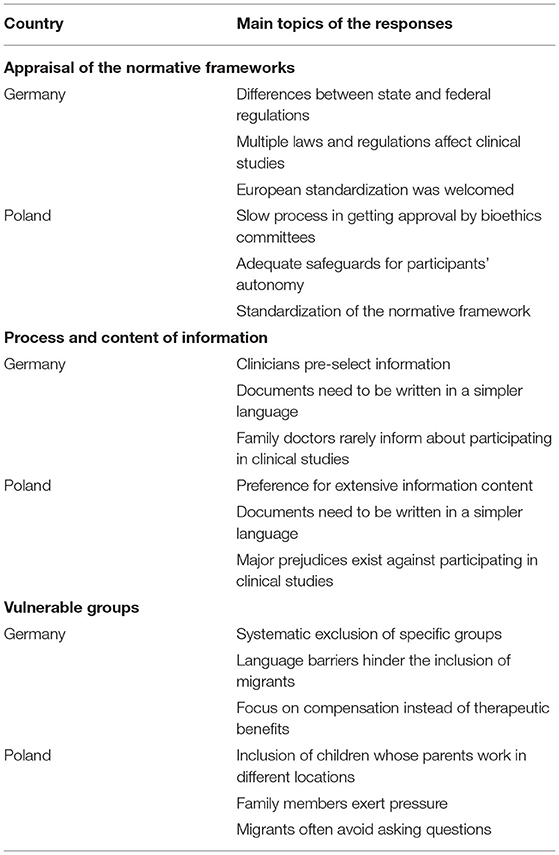 | Country | Main topics of the responses |
|---|---|
| **Appraisal of the normative frameworks** | |
| Germany | Differences between state and federal regulations |
| | Multiple laws and regulations affect clinical studies |
| | European standardization was welcomed |
| Poland | Slow process in getting approval by bioethics committees |
| | Adequate safeguards for participants' autonomy |
| | Standardization of the normative framework |
| **Process and content of information** | |
| Germany | Clinicians pre-select information |
| | Documents need to be written in a simpler language |
| | Family doctors rarely inform about participating in clinical studies |
| Poland | Preference for extensive information content |
| | Documents need to be written in a simpler language |
| | Major prejudices exist against participating in clinical studies |
| **Vulnerable groups** | |
| Germany | Systematic exclusion of specific groups |
| | Language barriers hinder the inclusion of migrants |
| | Focus on compensation instead of therapeutic benefits |
| Poland | Inclusion of children whose parents work in different locations |
| | Family members exert pressure |
| | Migrants often avoid asking questions |